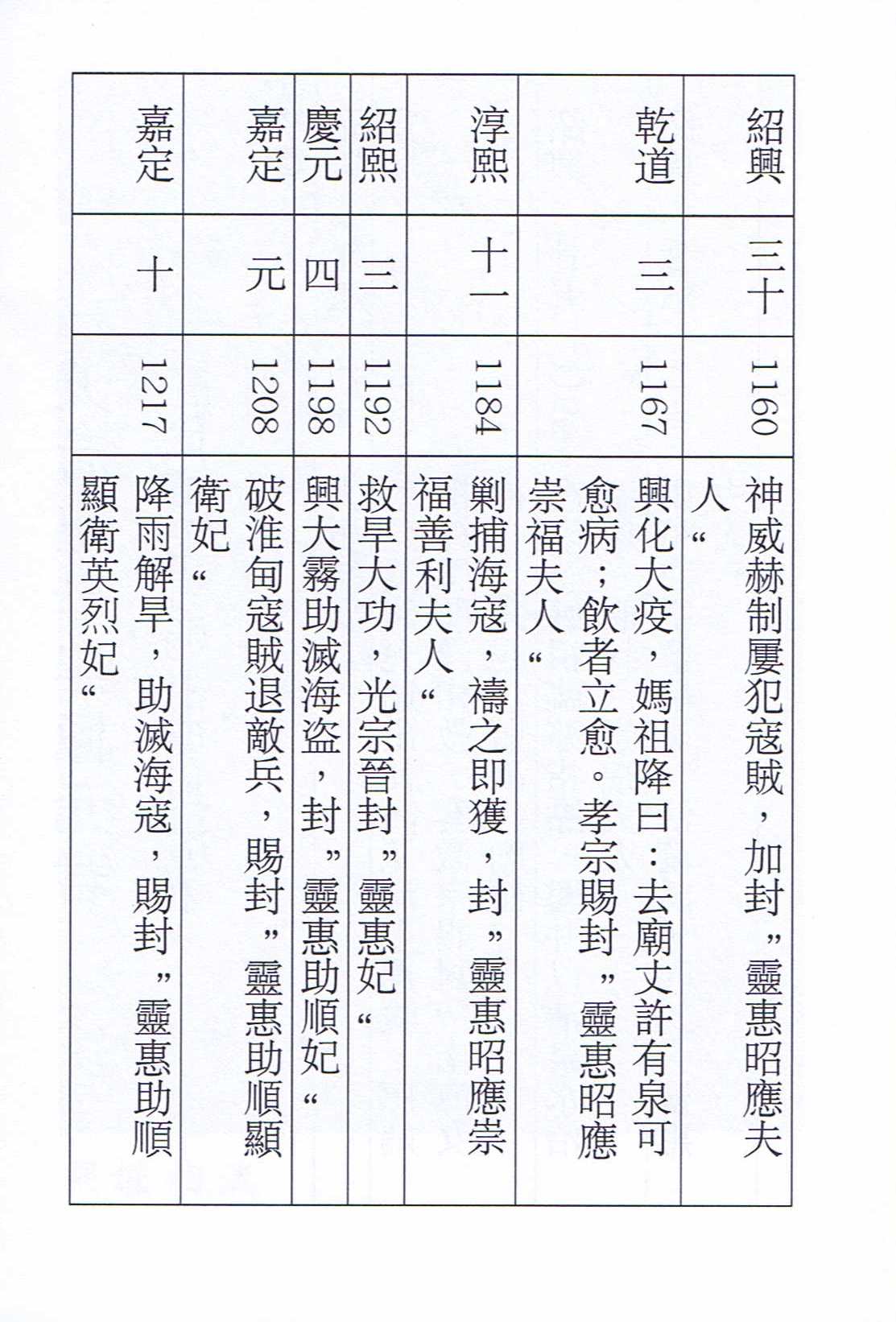 | 紹興 | 三十 | 1160 | 神威赫制屢犯寇賊，加封”靈惠昭應夫人“ |
|---|---|---|---|
| 乾道 | 三 | 1167 | 興化大疫，媽祖降曰：去廟丈許有泉可愈病；飲者立愈。孝宗賜封”靈惠昭應崇福夫人“ |
| 淳熙 | 十一 | 1184 | 剿捕海寇，禱之即獲，封”靈惠昭應崇福善利夫人“ |
| 紹熙 | 三 | 1192 | 救旱大功，光宗晉封”靈惠妃“ |
| 慶元 | 四 | 1198 | 興大霧助滅海盜，封”靈惠助順妃“ |
| 嘉定 | 元 | 1208 | 破淮甸寇賊退敵兵，賜封”靈惠助順顯衛妃“ |
| 嘉定 | 十 | 1217 | 降雨解旱，助滅海寇，賜封”靈惠助順顯衛英烈妃“ |